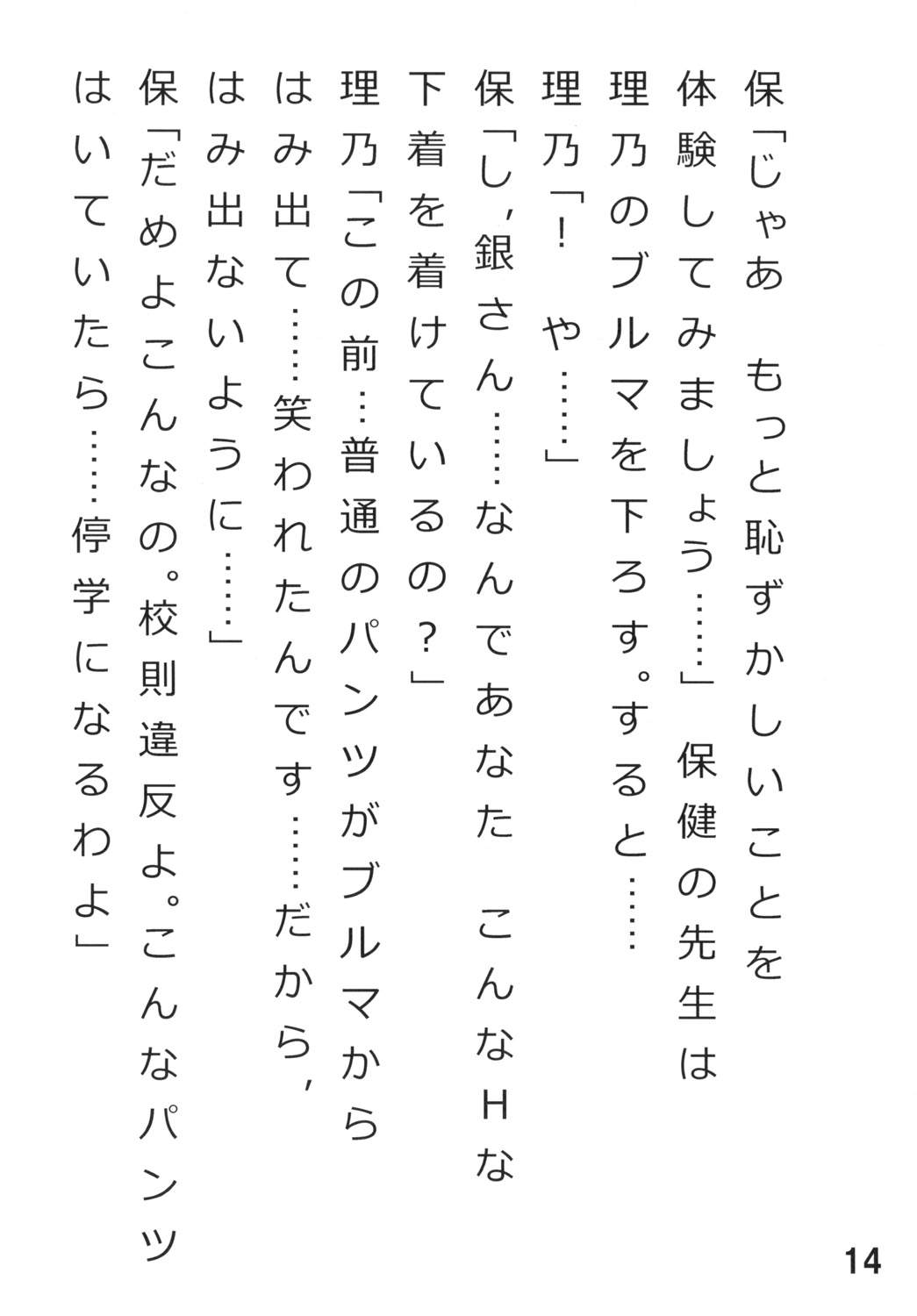 保「じゃあ　もっと恥ずかしいことを体験してみましょう……」保健の先生は理乃のブルマを下ろす。すると……

理乃「！　や……」

保「し，銀さん……なんであなた　こんなHな下着を着けているの？」

理乃「この前…普通のパンツがブルマからはみ出て……笑われたんです……だから，はみ出ないように……」

保「だめよこんなの。校則違反よ。こんなパンツはいていたら……停学になるわよ」

14